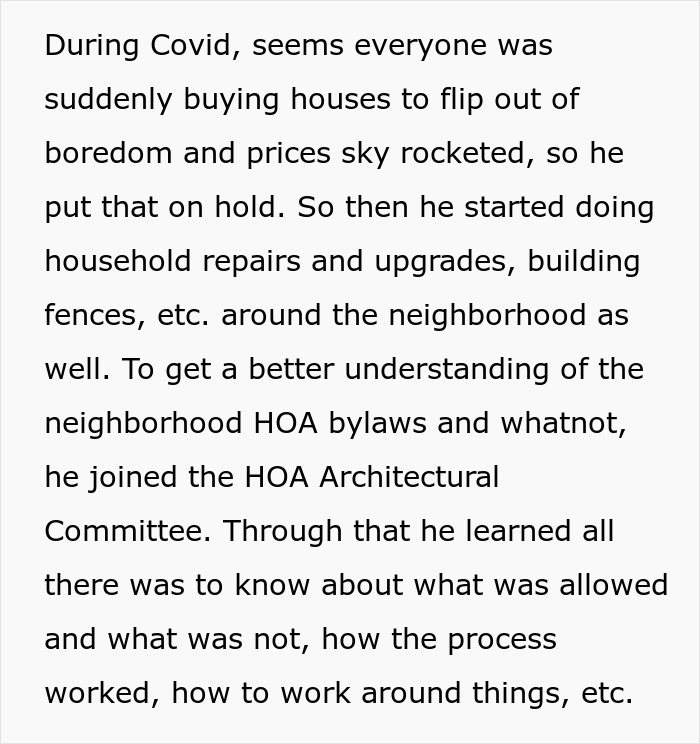 During Covid, seems everyone was suddenly buying houses to flip out of boredom and prices sky rocketed, so he put that on hold. So then he started doing household repairs and upgrades, building fences, etc. around the neighborhood as well. To get a better understanding of the neighborhood HOA bylaws and whatnot, he joined the HOA Architectural Committee. Through that he learned all there was to know about what was allowed and what was not, how the process worked, how to work around things, etc.